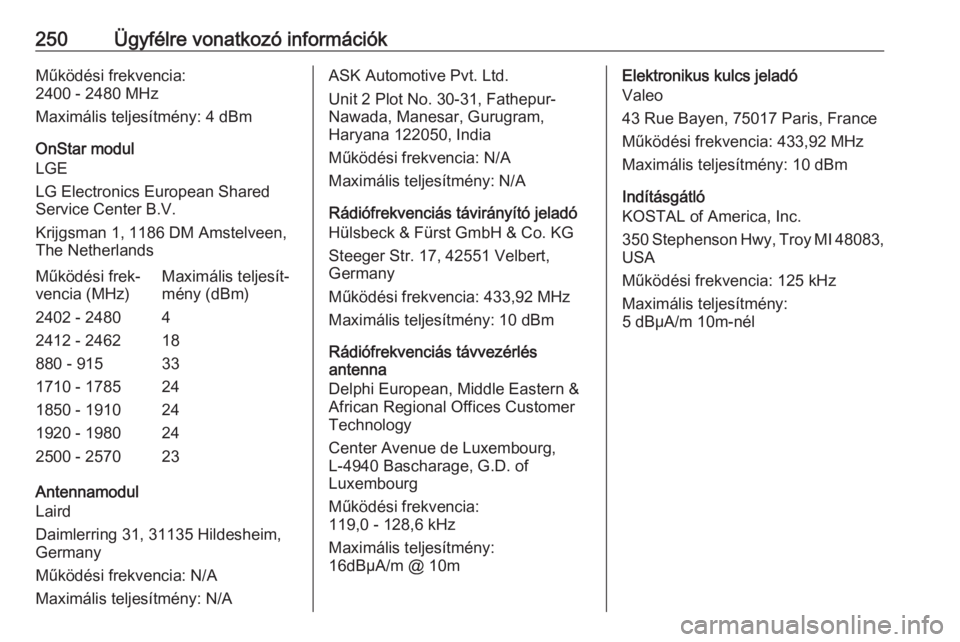 250 Ügyfélre vonatkozó információk

Működési frekvencia: 2400 - 2480 MHz

Maximális teljesítmény: 4 dBm

OnStar modul
LGE

LG Electronics European Shared Service Center B.V.

Krijgsman 1, 1186 DM Amstelveen, The Netherlands

| Működési frekvencia (MHz) | Maximális teljesítmény (dBm) |
|---|---|
| 2402 - 2480 | 4 |
| 2412 - 2462 | 18 |
| 880 - 915 | 33 |
| 1710 - 1785 | 24 |
| 1850 - 1910 | 24 |
| 1920 - 1980 | 24 |
| 2500 - 2570 | 23 |

Antennamodul
Laird

Daimlerring 31, 31135 Hildesheim, Germany

Működési frekvencia: N/A

Maximális teljesítmény: N/A

ASK Automotive Pvt. Ltd.

Unit 2 Plot No. 30-31, Fathepur-Nawada, Manesar, Gurugram, Haryana 122050, India

Működési frekvencia: N/A

Maximális teljesítmény: N/A

Rádiófrekvenciás távirányító jeladó
Hülsbeck & Fürst GmbH & Co. KG

Steeger Str. 17, 42551 Velbert, Germany

Működési frekvencia: 433,92 MHz

Maximális teljesítmény: 10 dBm

Rádiófrekvenciás távvezérlés antenna
Delphi European, Middle Eastern & African Regional Offices Customer Technology

Center Avenue de Luxembourg, L-4940 Bascharage, G.D. of Luxembourg

Működési frekvencia: 119,0 - 128,6 kHz

Maximális teljesítmény: 16dBµA/m @ 10m

Elektronikus kulcs jeladó
Valeo

43 Rue Bayen, 75017 Paris, France

Működési frekvencia: 433,92 MHz

Maximális teljesítmény: 10 dBm

Indításgátló
KOSTAL of America, Inc.

350 Stephenson Hwy, Troy MI 48083, USA

Működési frekvencia: 125 kHz

Maximális teljesítmény: 5 dBµA/m 10m-nél

carmanualsonline.info